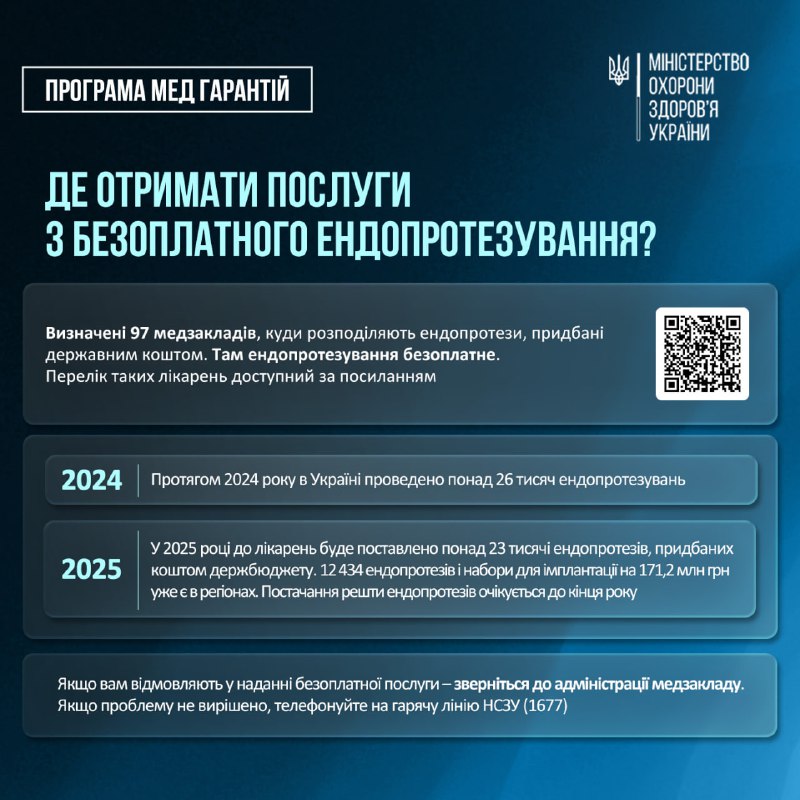 ПРОГРАМА МЕД ГАРАНТІЙ

МІНІСТЕРСТВО ОХОРОНИ ЗДОРОВ'Я УКРАЇНИ

ДЕ ОТРИМАТИ ПОСЛУГИ З БЕЗОПЛАТНОГО ЕНДОПРОТЕЗУВАННЯ?

Визначені 97 медзакладів, куди розподіляють ендопротези, придбані державним коштом. Там ендопротезування безоплатне. Перелік таких лікарень доступний за посиланням

2024 Протягом 2024 року в Україні проведено понад 26 тисяч ендопротезувань

2025 У 2025 році до лікарень буде поставлено понад 23 тисячі ендопротезів, придбаних коштом держбюджету. 12 434 ендопротезів і набори для імплантації на 171,2 млн грн уже є в регіонах. Постачання решти ендопротезів очікується до кінця року

Якщо вам відмовляють у наданні безоплатної послуги – зверніться до адміністрації медзакладу. Якщо проблему не вирішено, телефонуйте на гарячу лінію НСЗУ (1677)